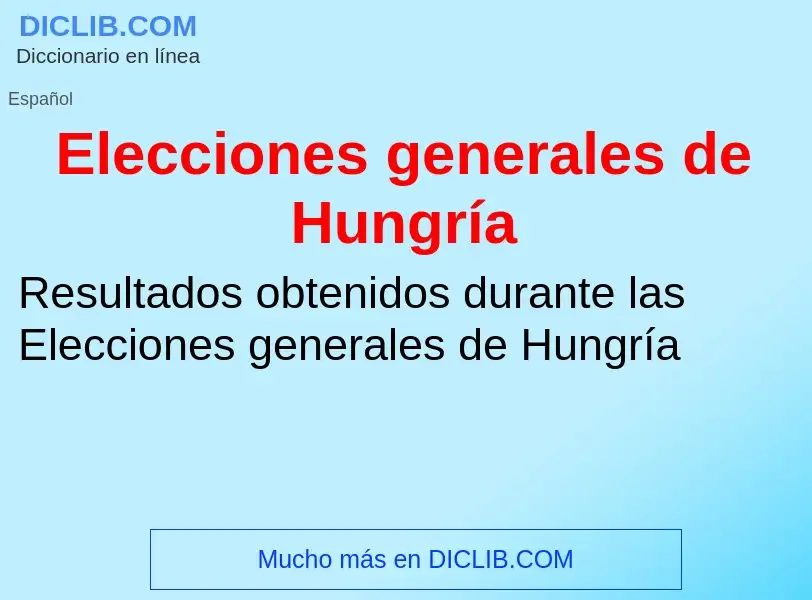 DICLIB.COM
Diccionario en línea

Español

Elecciones generales de Hungría

Resultados obtenidos durante las Elecciones generales de Hungría

Mucho más en DICLIB.COM